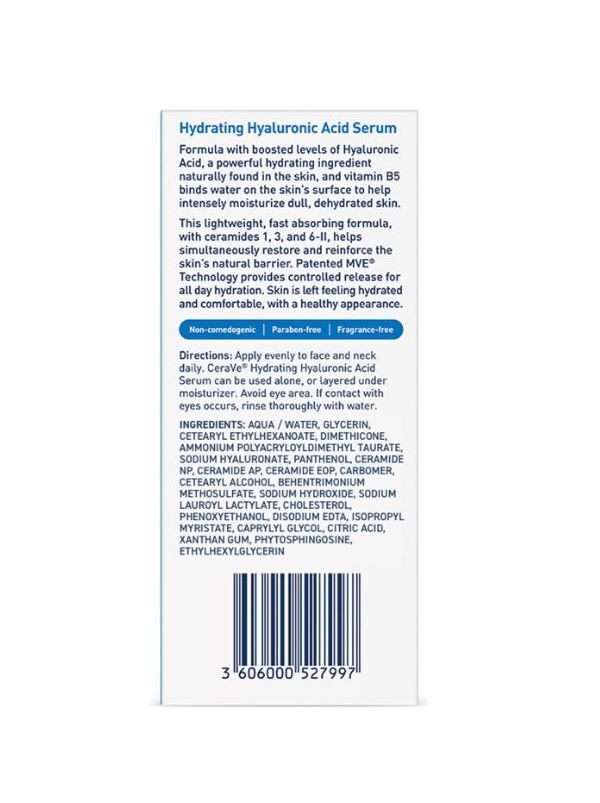 Hydrating Hyaluronic Acid Serum

Formula with boosted levels of Hyaluronic Acid, a powerful hydrating ingredient naturally found in the skin, and vitamin B5 binds water on the skin's surface to help intensely moisturize dull, dehydrated skin.

This lightweight, fast absorbing formula, with ceramides 1, 3, and 6-II, helps simultaneously restore and reinforce the skin's natural barrier. Patented MVE® Technology provides controlled release for all day hydration. Skin is left feeling hydrated and comfortable, with a healthy appearance.

Non-comedogenic | Paraben-free | Fragrance-free

Directions: Apply evenly to face and neck daily. CeraVe® Hydrating Hyaluronic Acid Serum can be used alone, or layered under moisturizer. Avoid eye area. If contact with eyes occurs, rinse thoroughly with water.

INGREDIENTS: AQUA / WATER, GLYCERIN, CETEARYL ETHYLHEXANOATE, DIMETHICONE, AMMONIUM POLYACRYLOYLDIMETHYL TAURATE, SODIUM HYALURONATE, PANTHENOL, CERAMIDE NP, CERAMIDE AP, CERAMIDE EOP, CARBOMER, CETEARYL ALCOHOL, BEHENTRIMONIUM METHOSULFATE, SODIUM HYDROXIDE, SODIUM LAUROYL LACTYLATE, CHOLESTEROL, PHENOXYETHANOL, DISODIUM EDTA, ISOPROPYL MYRISTATE, CAPRYLYL GLYCOL, CITRIC ACID, XANTHAN GUM, PHYTOSPHINGOSINE, ETHYLHEXYLGLYCERIN

3 606000 527997